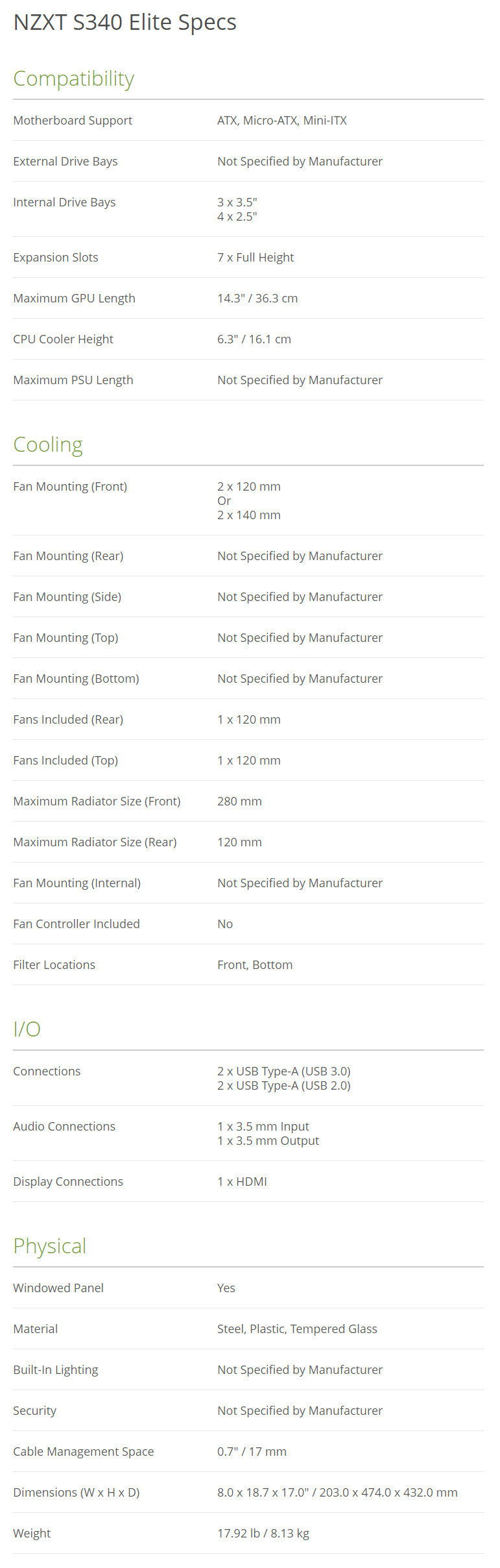 NZXT S340 Elite Specs

Compatibility

| | |
|---|---|
| Motherboard Support | ATX, Micro-ATX, Mini-ITX |
| External Drive Bays | Not Specified by Manufacturer |
| Internal Drive Bays | 3 x 3.5" 4 x 2.5" |
| Expansion Slots | 7 x Full Height |
| Maximum GPU Length | 14.3" / 36.3 cm |
| CPU Cooler Height | 6.3" / 16.1 cm |
| Maximum PSU Length | Not Specified by Manufacturer |

Cooling

| | |
|---|---|
| Fan Mounting (Front) | 2 x 120 mm Or 2 x 140 mm |
| Fan Mounting (Rear) | Not Specified by Manufacturer |
| Fan Mounting (Side) | Not Specified by Manufacturer |
| Fan Mounting (Top) | Not Specified by Manufacturer |
| Fan Mounting (Bottom) | Not Specified by Manufacturer |
| Fans Included (Rear) | 1 x 120 mm |
| Fans Included (Top) | 1 x 120 mm |
| Maximum Radiator Size (Front) | 280 mm |
| Maximum Radiator Size (Rear) | 120 mm |
| Fan Mounting (Internal) | Not Specified by Manufacturer |
| Fan Controller Included | No |
| Filter Locations | Front, Bottom |

I/O

| | |
|---|---|
| Connections | 2 x USB Type-A (USB 3.0) 2 x USB Type-A (USB 2.0) |
| Audio Connections | 1 x 3.5 mm Input 1 x 3.5 mm Output |
| Display Connections | 1 x HDMI |

Physical

| | |
|---|---|
| Windowed Panel | Yes |
| Material | Steel, Plastic, Tempered Glass |
| Built-In Lighting | Not Specified by Manufacturer |
| Security | Not Specified by Manufacturer |
| Cable Management Space | 0.7" / 17 mm |
| Dimensions (W x H x D) | 8.0 x 18.7 x 17.0" / 203.0 x 474.0 x 432.0 mm |
| Weight | 17.92 lb / 8.13 kg |